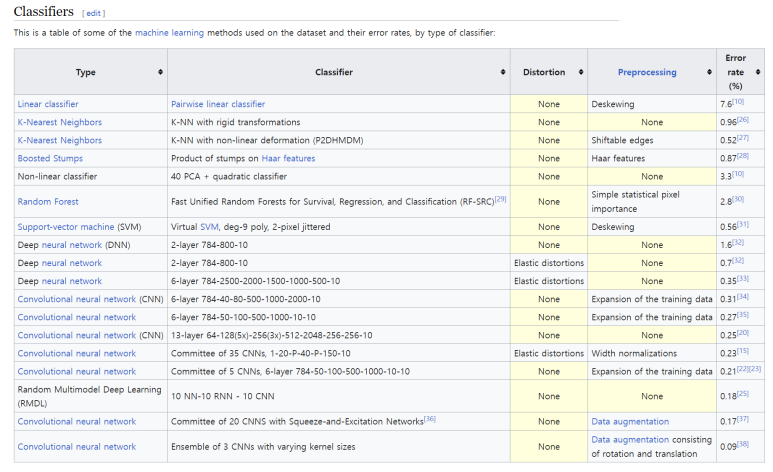 Classifiers [ edit ]

This is a table of some of the machine learning methods used on the dataset and their error rates, by type of classifier:

| Type | Classifier | Distortion | Preprocessing | Error rate (%) |
|---|---|---|---|---|
| Linear classifier | Pairwise linear classifier | None | Deskewing | 7.6[10] |
| K-Nearest Neighbors | K-NN with rigid transformations | None | None | 0.96[26] |
| K-Nearest Neighbors | K-NN with non-linear deformation (P2DHMDM) | None | Shiftable edges | 0.52[27] |
| Boosted Stumps | Product of stumps on Haar features | None | Haar features | 0.87[28] |
| Non-linear classifier | 40 PCA + quadratic classifier | None | None | 3.3[10] |
| Random Forest | Fast Unified Random Forests for Survival, Regression, and Classification (RF-SRC)[29] | None | Simple statistical pixel importance | 2.8[30] |
| Support-vector machine (SVM) | Virtual SVM, deg-9 poly, 2-pixel jittered | None | Deskewing | 0.56[31] |
| Deep neural network (DNN) | 2-layer 784-800-10 | None | None | 1.6[32] |
| Deep neural network | 2-layer 784-800-10 | Elastic distortions | None | 0.7[32] |
| Deep neural network | 6-layer 784-2500-2000-1500-1000-500-10 | Elastic distortions | None | 0.35[33] |
| Convolutional neural network (CNN) | 6-layer 784-40-80-500-1000-2000-10 | None | Expansion of the training data | 0.31[34] |
| Convolutional neural network | 6-layer 784-50-100-500-1000-10-10 | None | Expansion of the training data | 0.27[35] |
| Convolutional neural network (CNN) | 13-layer 64-128(5x)-256(3x)-512-2048-256-256-10 | None | None | 0.25[20] |
| Convolutional neural network | Committee of 35 CNNs, 1-20-P-40-P-150-10 | Elastic distortions | Width normalizations | 0.23[15] |
| Convolutional neural network | Committee of 5 CNNs, 6-layer 784-50-100-500-1000-10-10 | None | Expansion of the training data | 0.21[22][23] |
| Random Multimodel Deep Learning (RMDL) | 10 NN-10 RNN - 10 CNN | None | None | 0.18[25] |
| Convolutional neural network | Committee of 20 CNNS with Squeeze-and-Excitation Networks[36] | None | Data augmentation | 0.17[37] |
| Convolutional neural network | Ensemble of 3 CNNs with varying kernel sizes | None | Data augmentation consisting of rotation and translation | 0.09[38] |